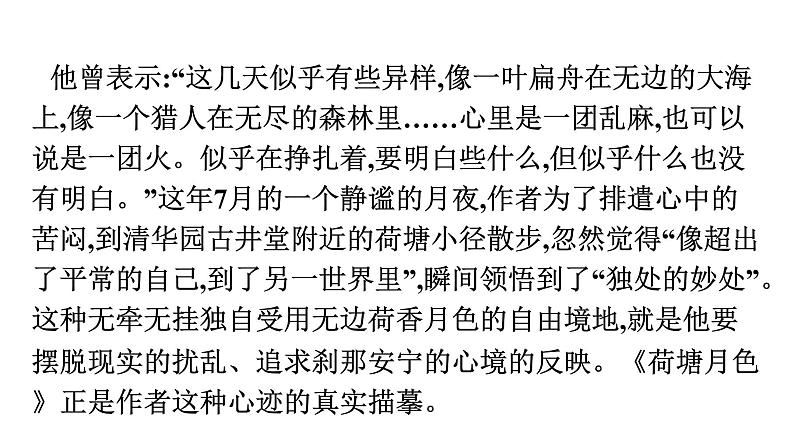 他曾表示:“这几天似乎有些异样,像一叶扁舟在无边的大海上,像一个猎人在无尽的森林里……心里是一团乱麻,也可以说是一团火。似乎在挣扎着,要明白些什么,但似乎什么也没有明白。”这年7月的一个静谧的月夜,作者为了排遣心中的苦闷,到清华园古井堂附近的荷塘小径散步,忽然觉得“像超出了平常的自己,到了另一世界里”,瞬间领悟到了“独处的妙处”。这种无牵无挂独自受用无边荷香月色的自由境地,就是他要摆脱现实的扰乱、追求刹那安宁的心境的反映。《荷塘月色》正是作者这种心迹的真实描摹。